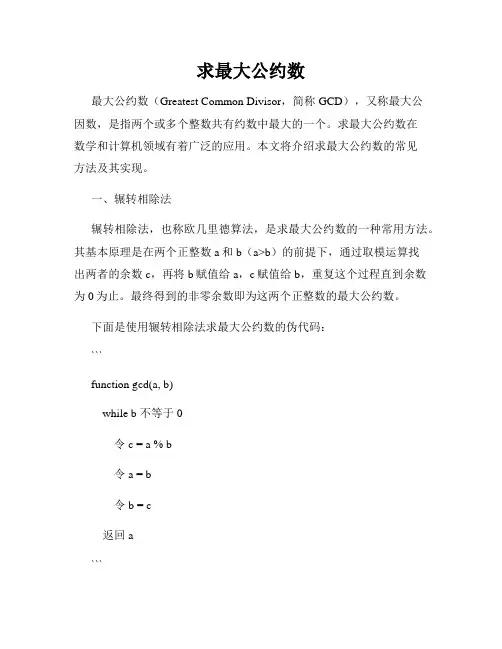 求最大公约数

最大公约数（Greatest Common Divisor，简称 GCD），又称最大公因数，是指两个或多个整数共有约数中最大的一个。求最大公约数在数学和计算机领域有着广泛的应用。本文将介绍求最大公约数的常见方法及其实现。

一、辗转相除法

辗转相除法，也称欧几里德算法，是求最大公约数的一种常用方法。其基本原理是在两个正整数 a 和 b（a>b）的前提下，通过取模运算找出两者的余数 c，再将 b 赋值给 a，c 赋值给 b，重复这个过程直到余数为 0 为止。最终得到的非零余数即为这两个正整数的最大公约数。

下面是使用辗转相除法求最大公约数的伪代码：

```

function gcd(a, b)

while b 不等于 0

令 c = a % b

令 a = b

令 b = c

返回 a

```